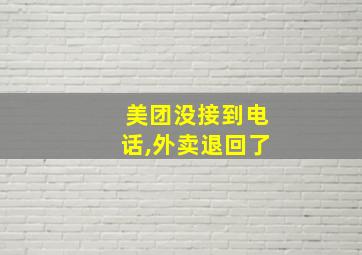 美团没接到电话,外卖退回了